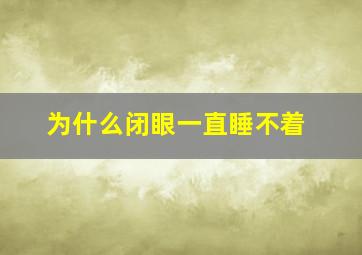 为什么闭眼一直睡不着